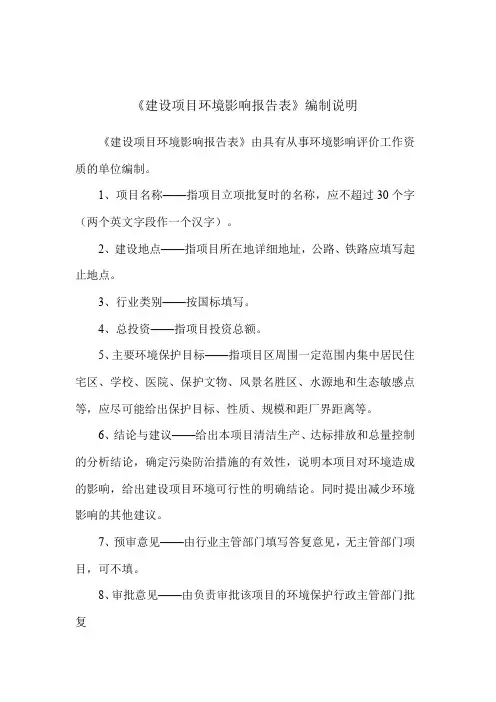 《建设项目环境影响报告表》编制说明

《建设项目环境影响报告表》由具有从事环境影响评价工作资质的单位编制。

1、项目名称——指项目立项批复时的名称，应不超过 30 个字（两个英文字段作一个汉字）。

2、建设地点——指项目所在地详细地址，公路、铁路应填写起止地点。

3、行业类别——按国标填写。

4、总投资——指项目投资总额。

5、主要环境保护目标——指项目区周围一定范围内集中居民住宅区、学校、医院、保护文物、风景名胜区、水源地和生态敏感点等，应尽可能给出保护目标、性质、规模和距厂界距离等。

6、结论与建议——给出本项目清洁生产、达标排放和总量控制的分析结论，确定污染防治措施的有效性，说明本项目对环境造成的影响，给出建设项目环境可行性的明确结论。同时提出减少环境影响的其他建议。

7、预审意见——由行业主管部门填写答复意见，无主管部门项目，可不填。

8、审批意见——由负责审批该项目的环境保护行政主管部门批复